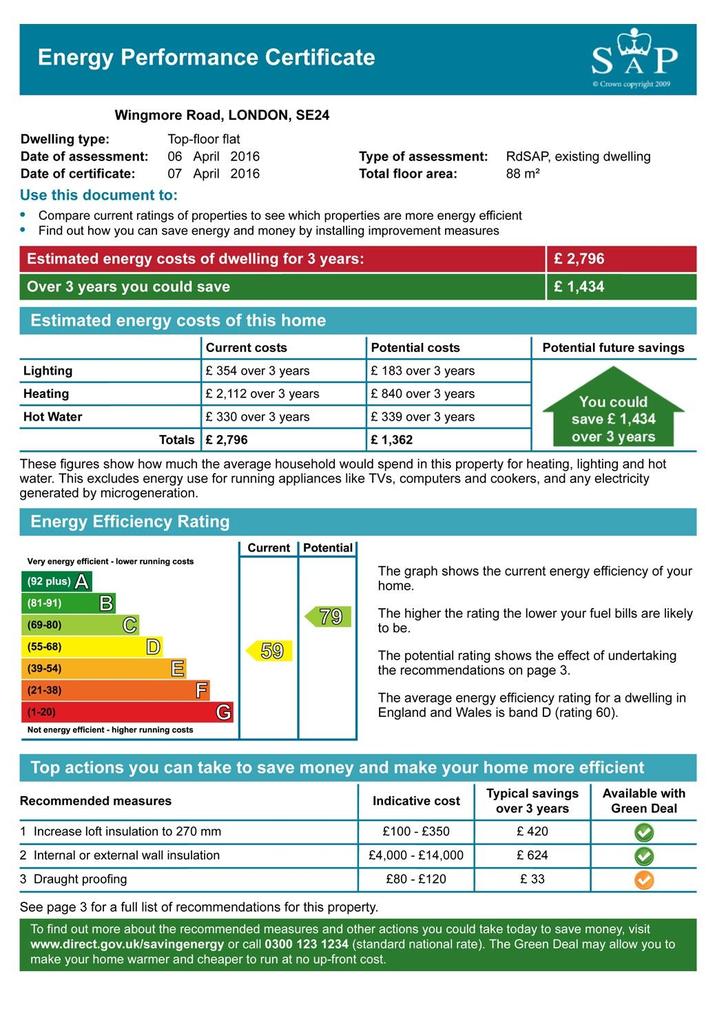 Energy Performance Certificate

SAP
© Crown copyright 2009

Wingmore Road, LONDON, SE24

Dwelling type: Top-floor flat
Date of assessment: 06 April 2016
Date of certificate: 07 April 2016
Type of assessment: RdSAP, existing dwelling
Total floor area: 88 m²

Use this document to:
• Compare current ratings of properties to see which properties are more energy efficient
• Find out how you can save energy and money by installing improvement measures

| Estimated energy costs of dwelling for 3 years: | £ 2,796 |
|---|---|
| Over 3 years you could save | £ 1,434 |

Estimated energy costs of this home

| | Current costs | Potential costs | Potential future savings |
|---|---|---|---|
| Lighting | £ 354 over 3 years | £ 183 over 3 years | You could save £ 1,434 over 3 years |
| Heating | £ 2,112 over 3 years | £ 840 over 3 years | |
| Hot Water | £ 330 over 3 years | £ 339 over 3 years | |
| Totals | £ 2,796 | £ 1,362 | |

These figures show how much the average household would spend in this property for heating, lighting and hot water. This excludes energy use for running appliances like TVs, computers and cookers, and any electricity generated by microgeneration.

Energy Efficiency Rating

Current Potential
Very energy efficient - lower running costs
(92 plus) A
(81-91) B
(69-80) C
(55-68) D
(39-54) E
(21-38) F
(1-20) G
Not energy efficient - higher running costs
59
79

The graph shows the current energy efficiency of your home.

The higher the rating the lower your fuel bills are likely to be.

The potential rating shows the effect of undertaking the recommendations on page 3.

The average energy efficiency rating for a dwelling in England and Wales is band D (rating 60).

Top actions you can take to save money and make your home more efficient

| Recommended measures | Indicative cost | Typical savings over 3 years | Available with Green Deal |
|---|---|---|---|
| 1 Increase loft insulation to 270 mm | £100 - £350 | £ 420 | |
| 2 Internal or external wall insulation | £4,000 - £14,000 | £ 624 | |
| 3 Draught proofing | £80 - £120 | £ 33 | |

See page 3 for a full list of recommendations for this property.

To find out more about the recommended measures and other actions you could take today to save money, visit www.direct.gov.uk/savingenergy or call 0300 123 1234 (standard national rate). The Green Deal may allow you to make your home warmer and cheaper to run at no up-front cost.